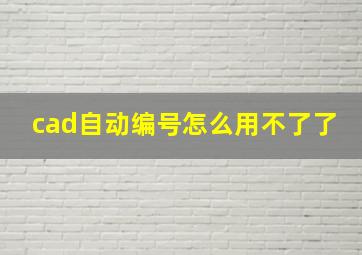 cad自动编号怎么用不了了